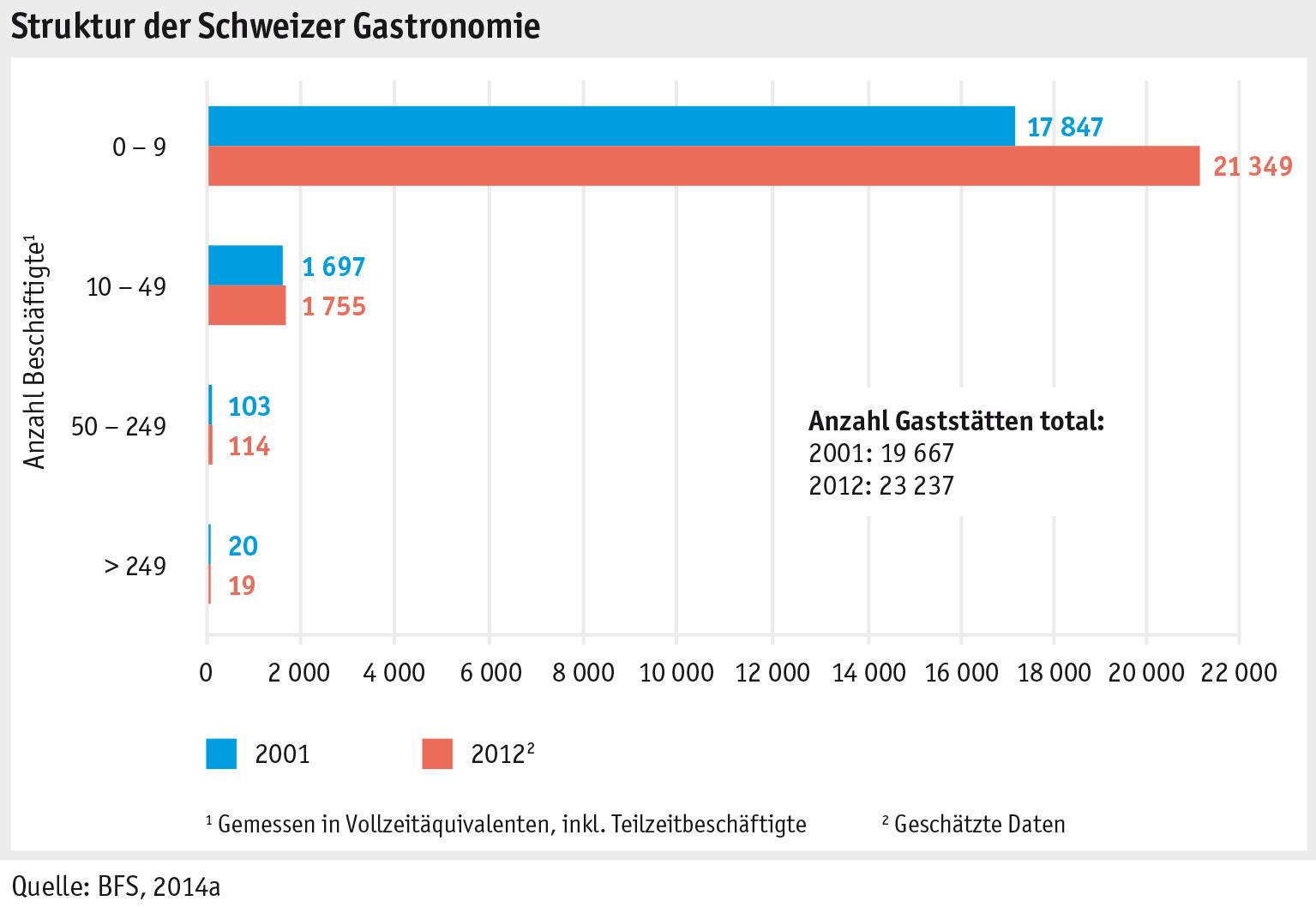 Struktur der Schweizer Gastronomie

Anzahl Beschäftigte$^1$

0 – 9
17 847
21 349

10 – 49
1 697
1 755

50 – 249
103
114

> 249
20
19

Anzahl Gaststätten total:
2001: 19 667
2012: 23 237

0 2 000 4 000 6 000 8 000 10 000 12 000 14 000 16 000 18 000 20 000 22 000

2001
2012$^2$

$^1$ Gemessen in Vollzeitäquivalenten, inkl. Teilzeitbeschäftigte
$^2$ Geschätzte Daten

Quelle: BFS, 2014a